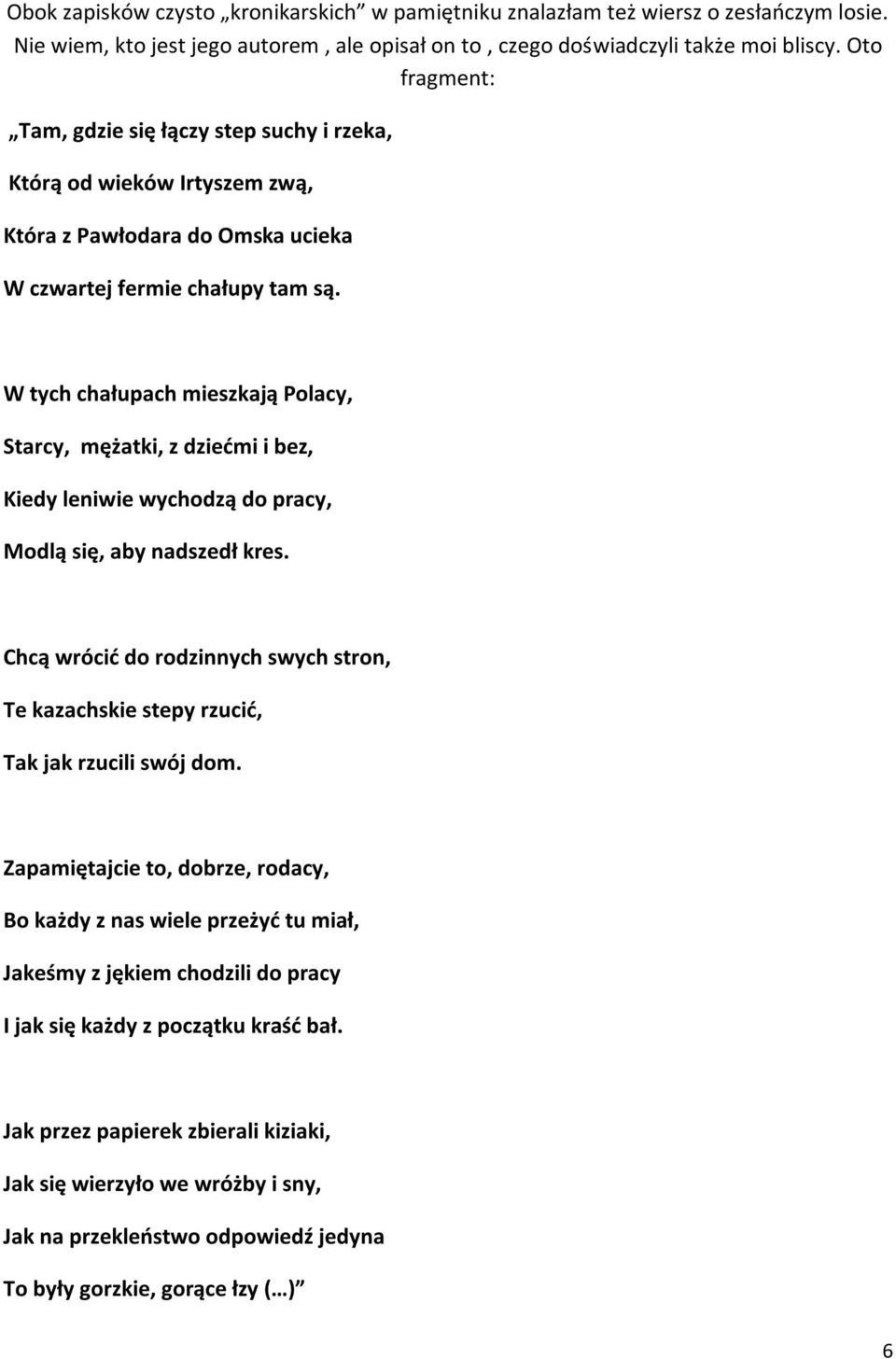 Obok zapisków czysto „kronikarskich” w pamiętniku znalazłam też wiersz o zesłańczym losie. Nie wiem, kto jest jego autorem , ale opisał on to , czego doświadczyli także moi bliscy. Oto fragment:

„Tam, gdzie się łączy step suchy i rzeka,

Którą od wieków Irtyszem zwą,

Która z Pawłodara do Omska ucieka

W czwartej fermie chałupy tam są.

W tych chałupach mieszkają Polacy,

Starcy, mężatki, z dziećmi i bez,

Kiedy leniwie wychodzą do pracy,

Modlą się, aby nadszedł kres.

Chcą wrócić do rodzinnych swych stron,

Te kazachskie stepy rzucić,

Tak jak rzucili swój dom.

Zapamiętajcie to, dobrze, rodacy,

Bo każdy z nas wiele przeżyć tu miał,

Jakeśmy z jękiem chodzili do pracy

I jak się każdy z początku kraść bał.

Jak przez papierek zbierali kiziaki,

Jak się wierzyło we wróżby i sny,

Jak na przekleństwo odpowiedź jedyna

To były gorzkie, gorące łzy (…)”

6